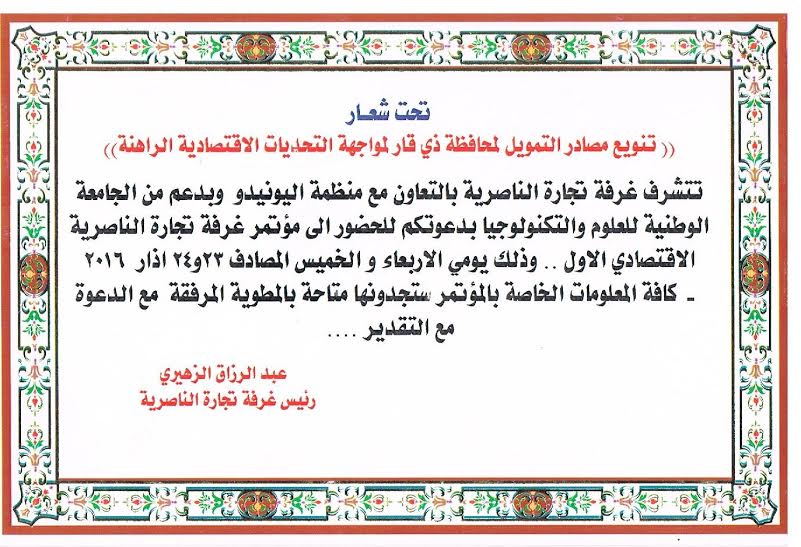 تحت شعار

(( تنويع مصادر التمويل لمحافظة ذي قار لمواجهة التحديات الاقتصادية الراهنة ))

تتشرف غرفة تجارة الناصرية بالتعاون مع منظمة اليونيدو وبدعم من الجامعة الوطنية للعلوم والتكنولوجيا بدعوتكم للحضور الى مؤتمر غرفة تجارة الناصرية الاقتصادي الاول .. وذلك يومي الاربعاء و الخميس المصادف ٢٣و٢٤ اذار ٢٠١٦

ـ كافة المعلومات الخاصة بالمؤتمر ستجدونها متاحة بالمطوية المرفقة مع الدعوة

مع التقدير ....

عبد الرزاق الزهيري
رئيس غرفة تجارة الناصرية